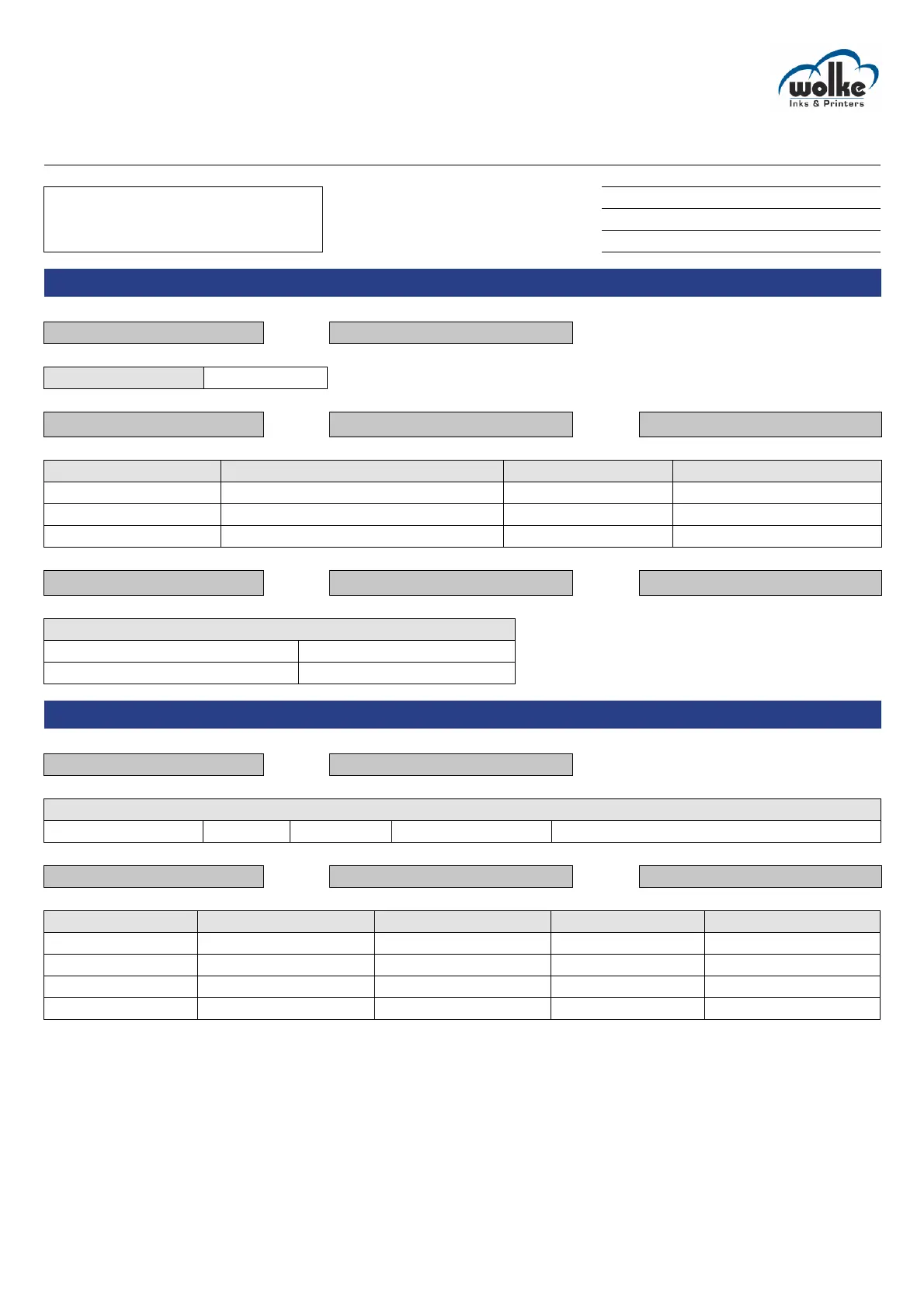 wolke
Inks & Printers